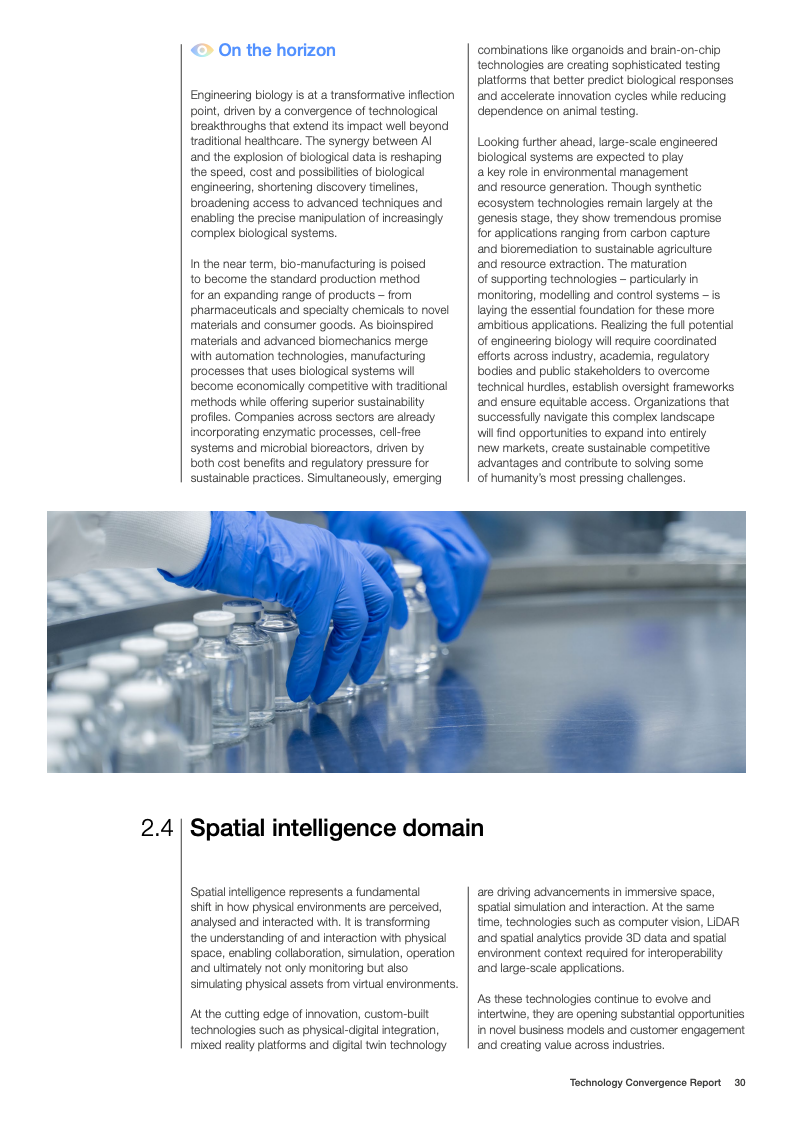 On the horizon

Engineering biology is at a transformative inflection point, driven by a convergence of technological breakthroughs that extend its impact well beyond traditional healthcare. The synergy between AI and the explosion of biological data is reshaping the speed, cost and possibilities of biological engineering, shortening discovery timelines, broadening access to advanced techniques and enabling the precise manipulation of increasingly complex biological systems.

In the near term, bio-manufacturing is poised to become the standard production method for an expanding range of products – from pharmaceuticals and specialty chemicals to novel materials and consumer goods. As bioinspired materials and advanced biomechanics merge with automation technologies, manufacturing processes that uses biological systems will become economically competitive with traditional methods while offering superior sustainability profiles. Companies across sectors are already incorporating enzymatic processes, cell-free systems and microbial bioreactors, driven by both cost benefits and regulatory pressure for sustainable practices. Simultaneously, emerging combinations like organoids and brain-on-chip technologies are creating sophisticated testing platforms that better predict biological responses and accelerate innovation cycles while reducing dependence on animal testing.

Looking further ahead, large-scale engineered biological systems are expected to play a key role in environmental management and resource generation. Though synthetic ecosystem technologies remain largely at the genesis stage, they show tremendous promise for applications ranging from carbon capture and bioremediation to sustainable agriculture and resource extraction. The maturation of supporting technologies – particularly in monitoring, modelling and control systems – is laying the essential foundation for these more ambitious applications. Realizing the full potential of engineering biology will require coordinated efforts across industry, academia, regulatory bodies and public stakeholders to overcome technical hurdles, establish oversight frameworks and ensure equitable access. Organizations that successfully navigate this complex landscape will find opportunities to expand into entirely new markets, create sustainable competitive advantages and contribute to solving some of humanity's most pressing challenges.

2.4 Spatial intelligence domain

Spatial intelligence represents a fundamental shift in how physical environments are perceived, analysed and interacted with. It is transforming the understanding of and interaction with physical space, enabling collaboration, simulation, operation and ultimately not only monitoring but also simulating physical assets from virtual environments.

At the cutting edge of innovation, custom-built technologies such as physical-digital integration, mixed reality platforms and digital twin technology are driving advancements in immersive space, spatial simulation and interaction. At the same time, technologies such as computer vision, LiDAR and spatial analytics provide 3D data and spatial environment context required for interoperability and large-scale applications.

As these technologies continue to evolve and intertwine, they are opening substantial opportunities in novel business models and customer engagement and creating value across industries.

Technology Convergence Report 30